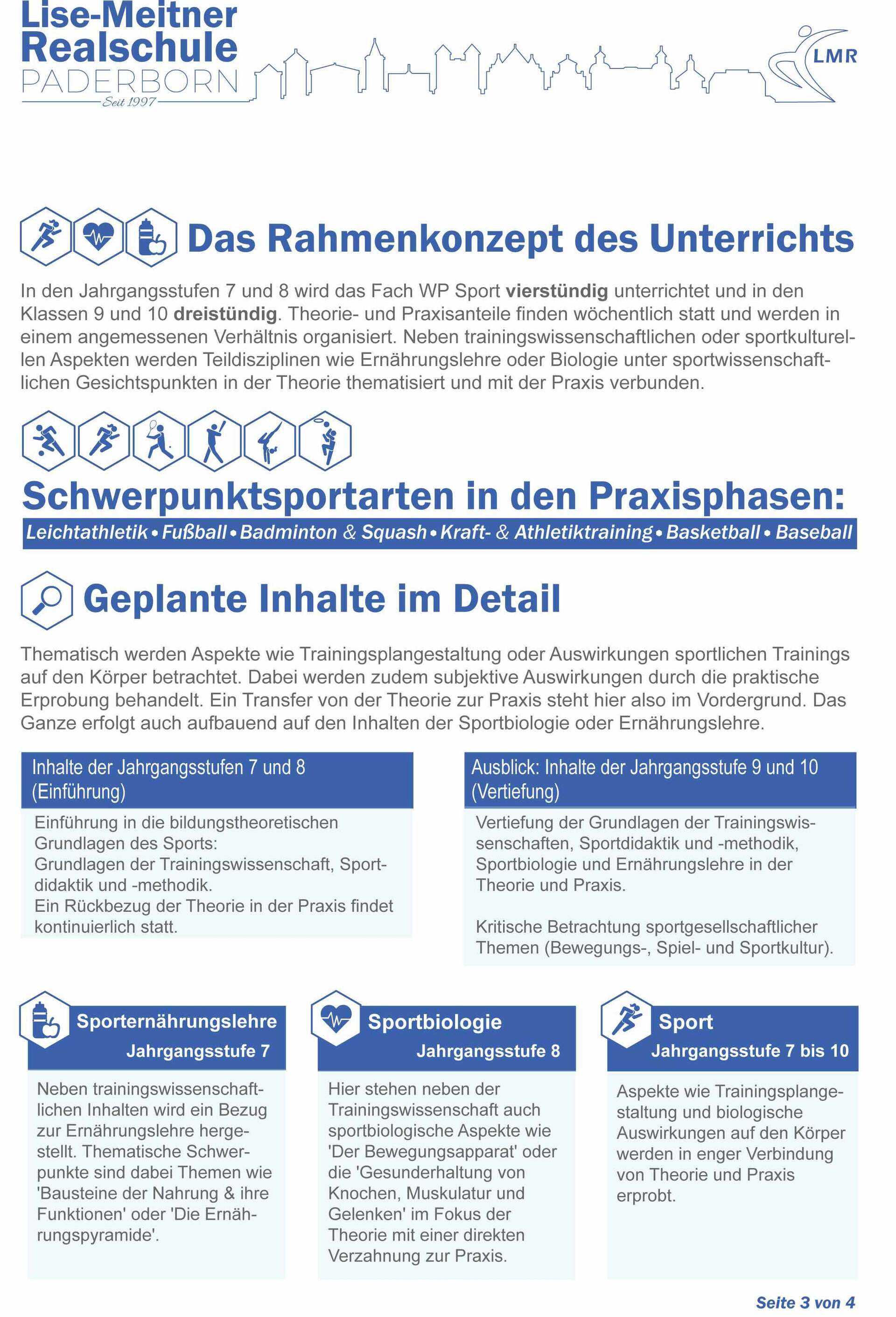 Lise-Meitner
Realschule
PADERBORN
Seit 1997

LMR

Das Rahmenkonzept des Unterrichts

In den Jahrgangsstufen 7 und 8 wird das Fach WP Sport vierstündig unterrichtet und in den Klassen 9 und 10 dreistündig. Theorie- und Praxisanteile finden wöchentlich statt und werden in einem angemessenen Verhältnis organisiert. Neben trainingswissenschaftlichen oder sportkulturellen Aspekten werden Teildisziplinen wie Ernährungslehre oder Biologie unter sportwissenschaftlichen Gesichtspunkten in der Theorie thematisiert und mit der Praxis verbunden.

Schwerpunktsportarten in den Praxisphasen:

Leichtathletik • Fußball • Badminton & Squash • Kraft- & Athletiktraining • Basketball • Baseball

Geplante Inhalte im Detail

Thematisch werden Aspekte wie Trainingsplangestaltung oder Auswirkungen sportlichen Trainings auf den Körper betrachtet. Dabei werden zudem subjektive Auswirkungen durch die praktische Erprobung behandelt. Ein Transfer von der Theorie zur Praxis steht hier also im Vordergrund. Das Ganze erfolgt auch aufbauend auf den Inhalten der Sportbiologie oder Ernährungslehre.

Inhalte der Jahrgangsstufen 7 und 8 (Einführung)

Einführung in die bildungstheoretischen Grundlagen des Sports:
Grundlagen der Trainingswissenschaft, Sportdidaktik und -methodik.
Ein Rückbezug der Theorie in der Praxis findet kontinuierlich statt.

Ausblick: Inhalte der Jahrgangsstufe 9 und 10 (Vertiefung)

Vertiefung der Grundlagen der Trainingswissenschaften, Sportdidaktik und -methodik, Sportbiologie und Ernährungslehre in der Theorie und Praxis.

Kritische Betrachtung sportgesellschaftlicher Themen (Bewegungs-, Spiel- und Sportkultur).

Sporternährungslehre
Jahrgangsstufe 7

Neben trainingswissenschaftlichen Inhalten wird ein Bezug zur Ernährungslehre hergestellt. Thematische Schwerpunkte sind dabei Themen wie 'Bausteine der Nahrung & ihre Funktionen' oder 'Die Ernährungspyramide'.

Sportbiologie
Jahrgangsstufe 8

Hier stehen neben der Trainingswissenschaft auch sportbiologische Aspekte wie 'Der Bewegungsapparat' oder die 'Gesunderhaltung von Knochen, Muskulatur und Gelenken' im Fokus der Theorie mit einer direkten Verzahnung zur Praxis.

Sport
Jahrgangsstufe 7 bis 10

Aspekte wie Trainingsplangestaltung und biologische Auswirkungen auf den Körper werden in enger Verbindung von Theorie und Praxis erprobt.

Seite 3 von 4